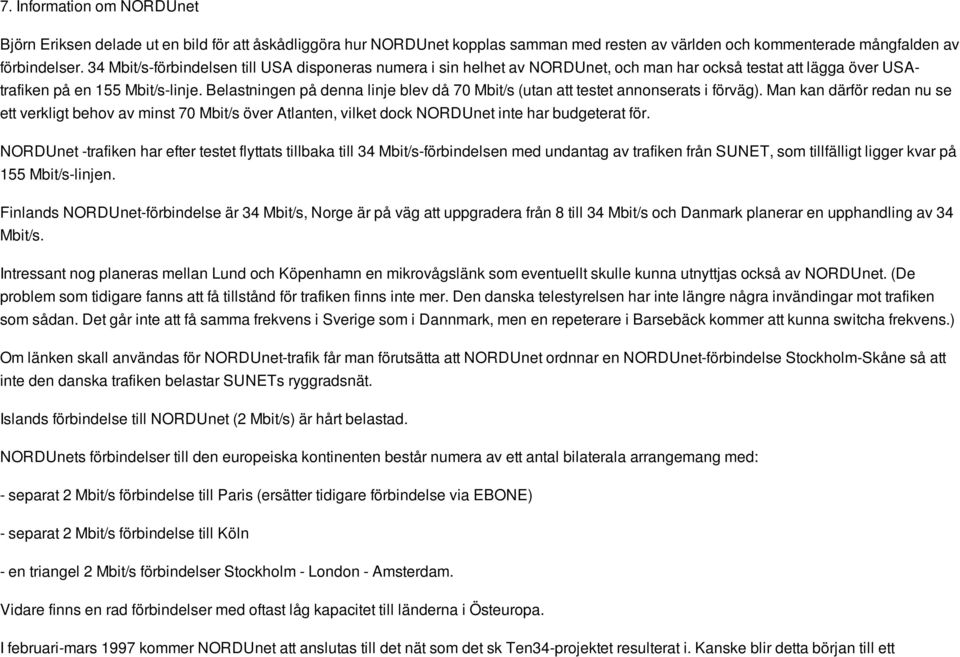 7. Information om NORDUnet

Björn Eriksen delade ut en bild för att åskådliggöra hur NORDUnet kopplas samman med resten av världen och kommenterade mångfalden av förbindelser. 34 Mbit/s-förbindelsen till USA disponeras numera i sin helhet av NORDUnet, och man har också testat att lägga över USA-trafiken på en 155 Mbit/s-linje. Belastningen på denna linje blev då 70 Mbit/s (utan att testet annonserats i förväg). Man kan därför redan nu se ett verkligt behov av minst 70 Mbit/s över Atlanten, vilket dock NORDUnet inte har budgeterat för.

NORDUnet -trafiken har efter testet flyttats tillbaka till 34 Mbit/s-förbindelsen med undantag av trafiken från SUNET, som tillfälligt ligger kvar på 155 Mbit/s-linjen.

Finlands NORDUnet-förbindelse är 34 Mbit/s, Norge är på väg att uppgradera från 8 till 34 Mbit/s och Danmark planerar en upphandling av 34 Mbit/s.

Intressant nog planeras mellan Lund och Köpenhamn en mikrovågslänk som eventuellt skulle kunna utnyttjas också av NORDUnet. (De problem som tidigare fanns att få tillstånd för trafiken finns inte mer. Den danska telestyrelsen har inte längre några invändingar mot trafiken som sådan. Det går inte att få samma frekvens i Sverige som i Dannmark, men en repeterare i Barsebäck kommer att kunna switcha frekvens.)

Om länken skall användas för NORDUnet-trafik får man förutsätta att NORDUnet ordnnar en NORDUnet-förbindelse Stockholm-Skåne så att inte den danska trafiken belastar SUNETs ryggradsnät.

Islands förbindelse till NORDUnet (2 Mbit/s) är hårt belastad.

NORDUnets förbindelser till den europeiska kontinenten består numera av ett antal bilaterala arrangemang med:

- separat 2 Mbit/s förbindelse till Paris (ersätter tidigare förbindelse via EBONE)

- separat 2 Mbit/s förbindelse till Köln

- en triangel 2 Mbit/s förbindelser Stockholm - London - Amsterdam.

Vidare finns en rad förbindelser med oftast låg kapacitet till länderna i Östeuropa.

I februari-mars 1997 kommer NORDUnet att anslutas till det nät som det sk Ten34-projektet resulterat i. Kanske blir detta början till ett